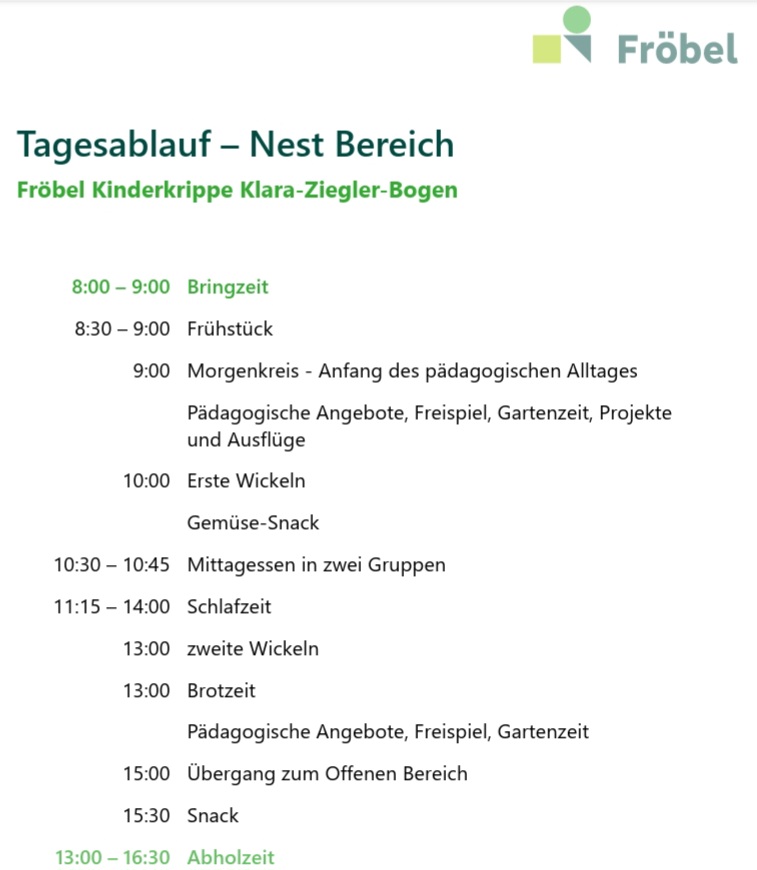 Fröbel

Tagesablauf – Nest Bereich
Fröbel Kinderkrippe Klara-Ziegler-Bogen

8:00 – 9:00 Bringzeit
8:30 – 9:00 Frühstück
9:00 Morgenkreis - Anfang des pädagogischen Alltages
Pädagogische Angebote, Freispiel, Gartenzeit, Projekte und Ausflüge
10:00 Erste Wickeln
Gemüse-Snack
10:30 – 10:45 Mittagessen in zwei Gruppen
11:15 – 14:00 Schlafzeit
13:00 zweite Wickeln
13:00 Brotzeit
Pädagogische Angebote, Freispiel, Gartenzeit
15:00 Übergang zum Offenen Bereich
15:30 Snack
13:00 – 16:30 Abholzeit